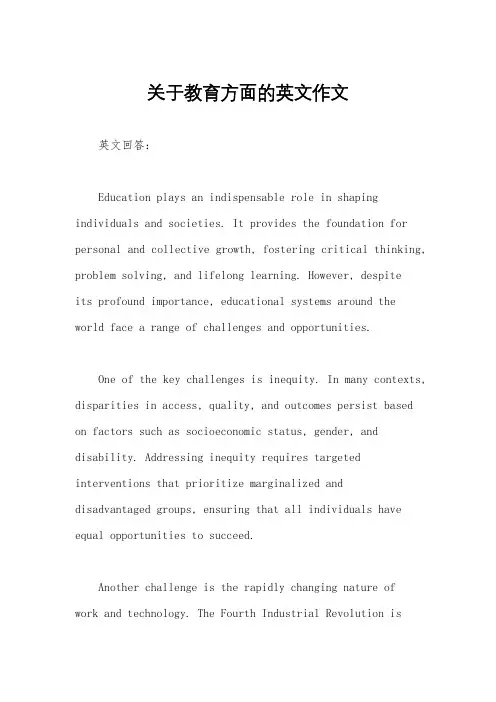 关于教育方面的英文作文

英文回答：

Education plays an indispensable role in shaping individuals and societies. It provides the foundation for personal and collective growth, fostering critical thinking, problem solving, and lifelong learning. However, despite its profound importance, educational systems around the world face a range of challenges and opportunities.

One of the key challenges is inequity. In many contexts, disparities in access, quality, and outcomes persist based on factors such as socioeconomic status, gender, and disability. Addressing inequity requires targeted interventions that prioritize marginalized and disadvantaged groups, ensuring that all individuals have equal opportunities to succeed.

Another challenge is the rapidly changing nature of work and technology. The Fourth Industrial Revolution is